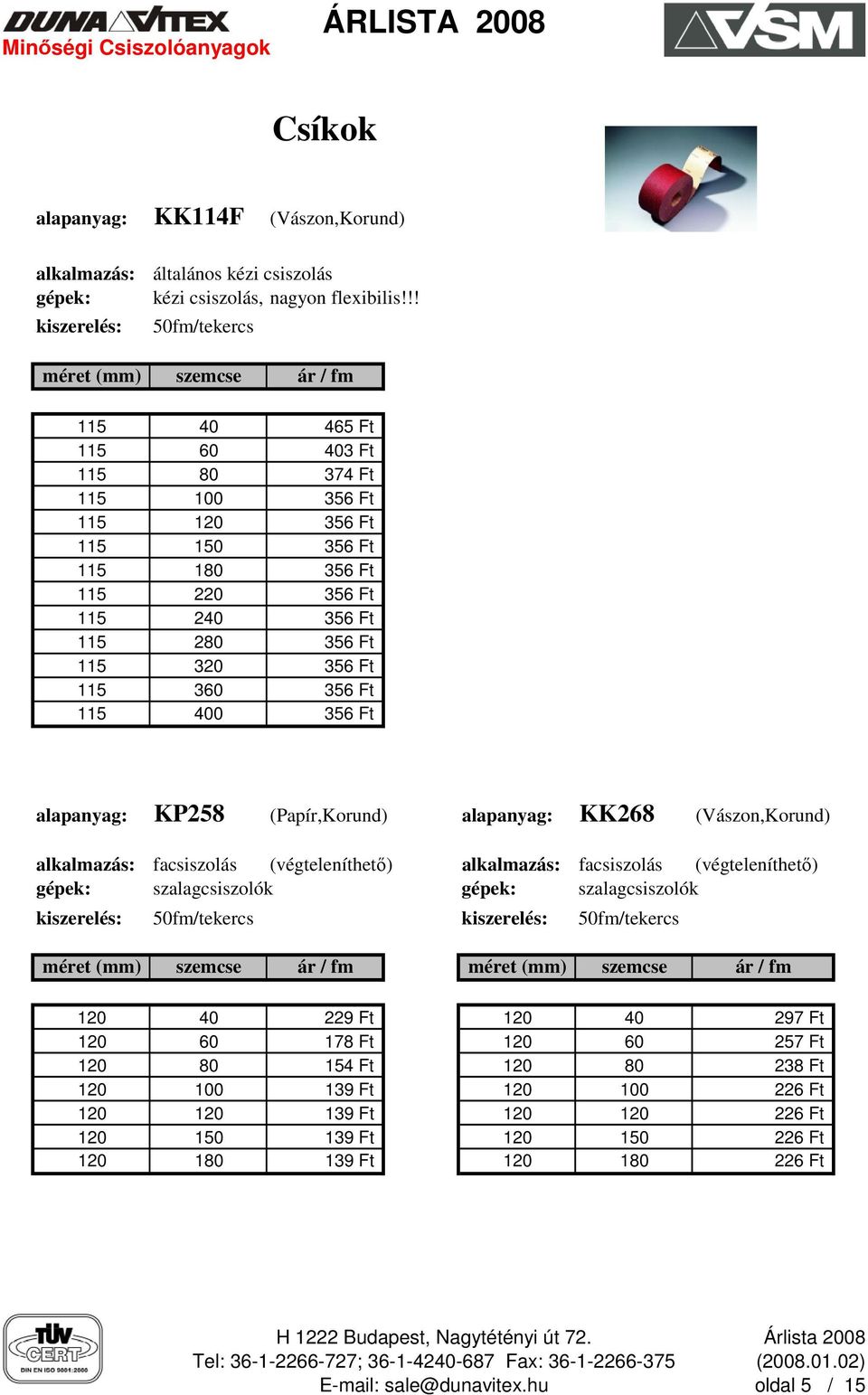 DUNA VITEX
Minőségi Csiszolóanyagok

ÁRLISTA 2008

VSM

Csíkok

alapanyag: KK114F (Vászon,Korund)

alkalmazás: általános kézi csiszolás
gépek: kézi csiszolás, nagyon flexibilis!!!
kiszerelés: 50fm/tekercs

| méret (mm) | szemcse | ár / fm |
|---|---|---|
| 115 | 40 | 465 Ft |
| 115 | 60 | 403 Ft |
| 115 | 80 | 374 Ft |
| 115 | 100 | 356 Ft |
| 115 | 120 | 356 Ft |
| 115 | 150 | 356 Ft |
| 115 | 180 | 356 Ft |
| 115 | 220 | 356 Ft |
| 115 | 240 | 356 Ft |
| 115 | 280 | 356 Ft |
| 115 | 320 | 356 Ft |
| 115 | 360 | 356 Ft |
| 115 | 400 | 356 Ft |

alapanyag: KP258 (Papír,Korund)

alkalmazás: facsiszolás (végteleníthető)
gépek: szalagcsiszolók
kiszerelés: 50fm/tekercs

| méret (mm) | szemcse | ár / fm |
|---|---|---|
| 120 | 40 | 229 Ft |
| 120 | 60 | 178 Ft |
| 120 | 80 | 154 Ft |
| 120 | 100 | 139 Ft |
| 120 | 120 | 139 Ft |
| 120 | 150 | 139 Ft |
| 120 | 180 | 139 Ft |

alapanyag: KK268 (Vászon,Korund)

alkalmazás: facsiszolás (végteleníthető)
gépek: szalagcsiszolók
kiszerelés: 50fm/tekercs

| méret (mm) | szemcse | ár / fm |
|---|---|---|
| 120 | 40 | 297 Ft |
| 120 | 60 | 257 Ft |
| 120 | 80 | 238 Ft |
| 120 | 100 | 226 Ft |
| 120 | 120 | 226 Ft |
| 120 | 150 | 226 Ft |
| 120 | 180 | 226 Ft |

TÜV CERT DIN EN ISO 9001:2000

H 1222 Budapest, Nagytétényi út 72.
Tel: 36-1-2266-727; 36-1-4240-687 Fax: 36-1-2266-375
E-mail: sale@dunavitex.hu

Árlista 2008
(2008.01.02)
oldal 5 / 15